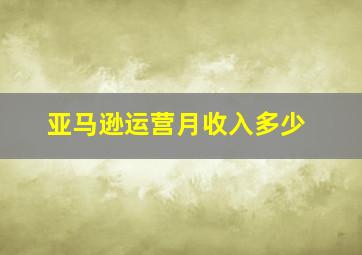 亚马逊运营月收入多少